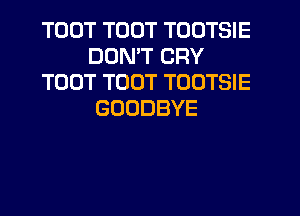 TOOT TOOT TOOTSIE
DON'T CRY
TOOT TOOT TOOTSIE
GOODBYE